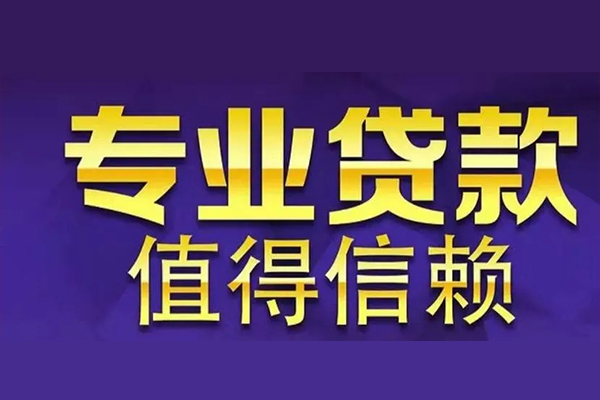 专业贷款
值得信赖